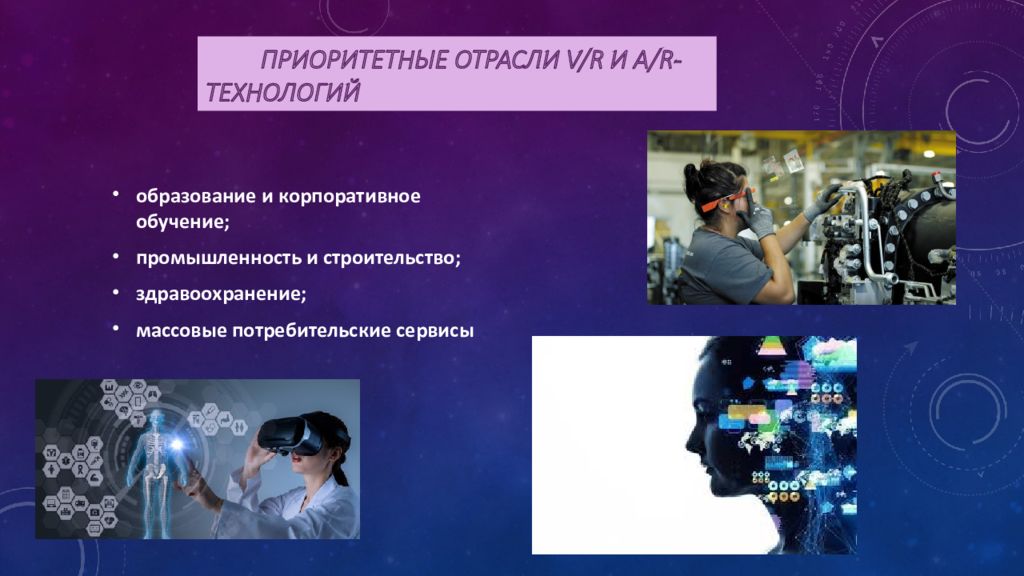 ПРИОРИТЕТНЫЕ ОТРАСЛИ V/R И A/R-ТЕХНОЛОГИЙ

• образование и корпоративное обучение;
• промышленность и строительство;
• здравоохранение;
• массовые потребительские сервисы